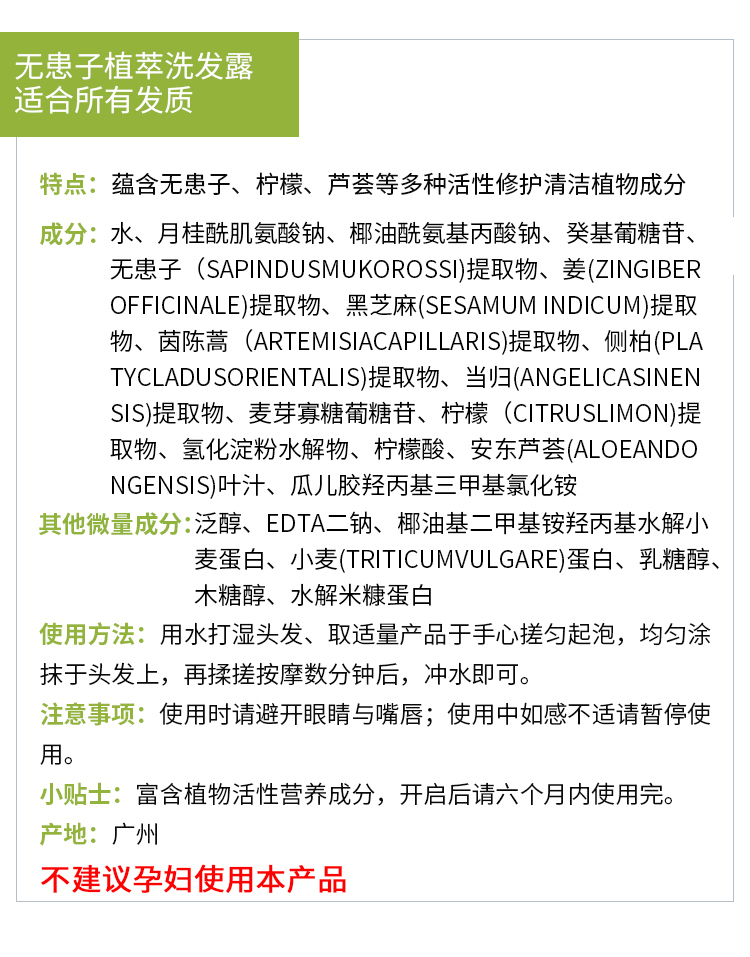 无患子植萃洗发露
适合所有发质

特点：蕴含无患子、柠檬、芦荟等多种活性修护清洁植物成分

成分：水、月桂酰肌氨酸钠、椰油酰氨基丙酸钠、癸基葡糖苷、无患子（SAPINDUSMUKOROSSI)提取物、姜(ZINGIBER OFFICINALE)提取物、黑芝麻(SESAMUM INDICUM)提取物、茵陈蒿（ARTEMISIACAPILLARIS)提取物、侧柏(PLATYCLADUSORIENTALIS)提取物、当归(ANGELICASINENSIS)提取物、麦芽寡糖葡糖苷、柠檬（CITRUSLIMON)提取物、氢化淀粉水解物、柠檬酸、安东芦荟(ALOEANDONGENSIS)叶汁、瓜儿胶羟丙基三甲基氯化铵

其他微量成分：泛醇、EDTA二钠、椰油基二甲基铵羟丙基水解小麦蛋白、小麦(TRITICUMVULGARE)蛋白、乳糖醇、木糖醇、水解米糠蛋白

使用方法：用水打湿头发、取适量产品于手心搓匀起泡，均匀涂抹于头发上，再揉搓按摩数分钟后，冲水即可。

注意事项：使用时请避开眼睛与嘴唇；使用中如感不适请暂停使用。

小贴士：富含植物活性营养成分，开启后请六个月内使用完。

产地：广州

不建议孕妇使用本产品